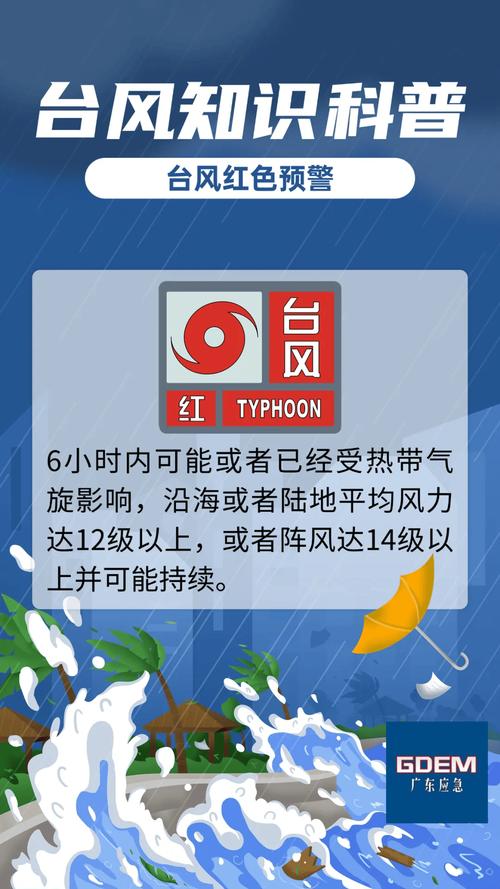 台风知识科普

台风红色预警

台风

红 TYPHOON

6小时内可能或者已经受热带气旋影响，沿海或者陆地平均风力达12级以上，或者阵风达14级以上并可能持续。

GDEM
广东应急